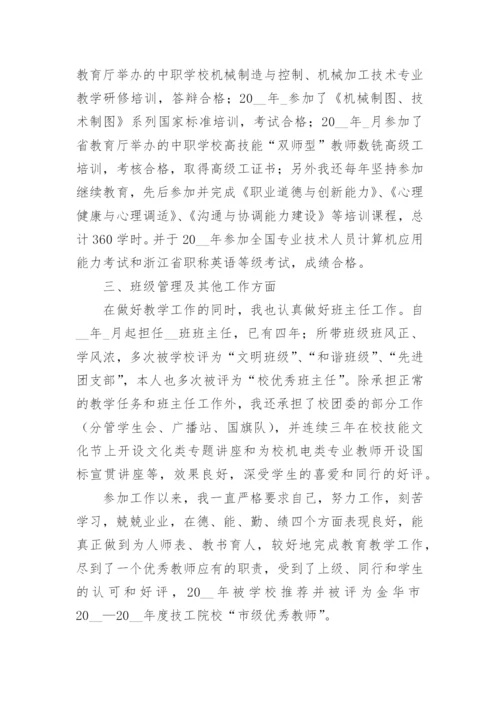 教育厅举办的中职学校机械制造与控制、机械加工技术专业教学研修培训，答辩合格；20__年_参加了《机械制图、技术制图》系列国家标准培训，考试合格；20__年_月参加了省教育厅举办的中职学校高技能“双师型”教师数铣高级工培训，考核合格，取得高级工证书；另外我还每年坚持参加继续教育，先后参加并完成《职业道德与创新能力》、《心理健康与心理调适》、《沟通与协调能力建设》等培训课程，总计360学时。并于20__年参加全国专业技术人员计算机应用能力考试和浙江省职称英语等级考试，成绩合格。

三、班级管理及其他工作方面

在做好教学工作的同时，我也认真做好班主任工作。自__年_月起担任__班班主任，已有四年；所带班级班风正、学风浓，多次被学校评为“文明班级”、“和谐班级”、“先进团支部”，本人也多次被评为“校优秀班主任”。除承担正常的教学任务和班主任工作外，我还承担了校团委的部分工作（分管学生会、广播站、国旗队），并连续三年在校技能文化节上开设文化类专题讲座和为校机电类专业教师开设国标宣贯讲座等，效果良好，深受学生的喜爱和同行的好评。

参加工作以来，我一直严格要求自己，努力工作，刻苦学习，兢兢业业，在德、能、勤、绩四个方面表现良好，能真正做到为人师表、教书育人，较好地完成教育教学工作，尽到了一个优秀教师应有的职责，受到了上级、同行和学生的认可和好评，20__年被学校推荐并被评为金华市20__—20__年度技工院校“市级优秀教师”。